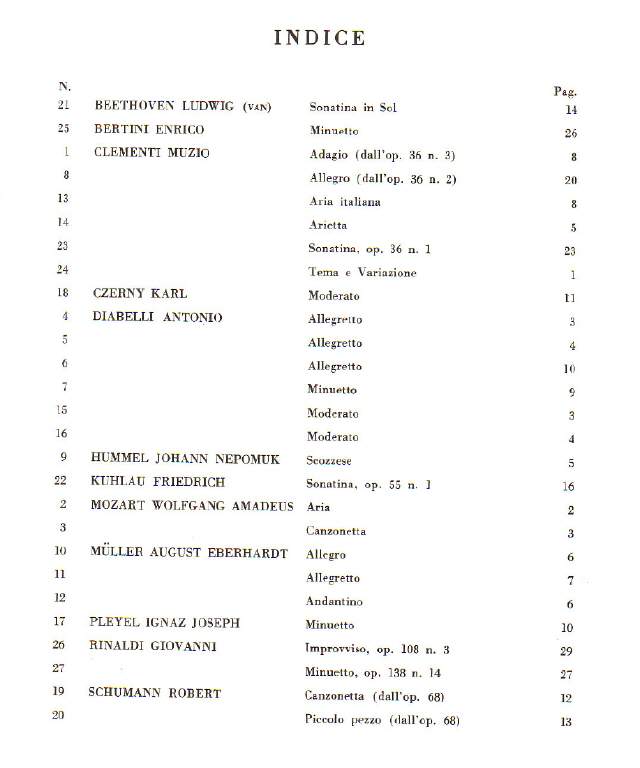 INDICE

| N. | | | Pag. |
|---|---|---|---|
| 21 | BEETHOVEN LUDWIG (VAN) | Sonatina in Sol | 14 |
| 25 | BERTINI ENRICO | Minuetto | 26 |
| 1 | CLEMENTI MUZIO | Adagio (dall'op. 36 n. 3) | 8 |
| 8 | | Allegro (dall'op. 36 n. 2) | 20 |
| 13 | | Aria italiana | 8 |
| 14 | | Arietta | 5 |
| 23 | | Sonatina, op. 36 n. 1 | 23 |
| 24 | | Tema e Variazione | 1 |
| 18 | CZERNY KARL | Moderato | 11 |
| 4 | DIABELLI ANTONIO | Allegretto | 3 |
| 5 | | Allegretto | 4 |
| 6 | | Allegretto | 10 |
| 7 | | Minuetto | 9 |
| 15 | | Moderato | 3 |
| 16 | | Moderato | 4 |
| 9 | HUMMEL JOHANN NEPOMUK | Scozzese | 5 |
| 22 | KUHLAU FRIEDRICH | Sonatina, op. 55 n. 1 | 16 |
| 2 | MOZART WOLFGANG AMADEUS | Aria | 2 |
| 3 | | Canzonetta | 3 |
| 10 | MÜLLER AUGUST EBERHARDT | Allegro | 6 |
| 11 | | Allegretto | 7 |
| 12 | | Andantino | 6 |
| 17 | PLEYEL IGNAZ JOSEPH | Minuetto | 10 |
| 26 | RINALDI GIOVANNI | Improvviso, op. 108 n. 3 | 29 |
| 27 | | Minuetto, op. 138 n. 14 | 27 |
| 19 | SCHUMANN ROBERT | Canzonetta (dall'op. 68) | 12 |
| 20 | | Piccolo pezzo (dall'op. 68) | 13 |